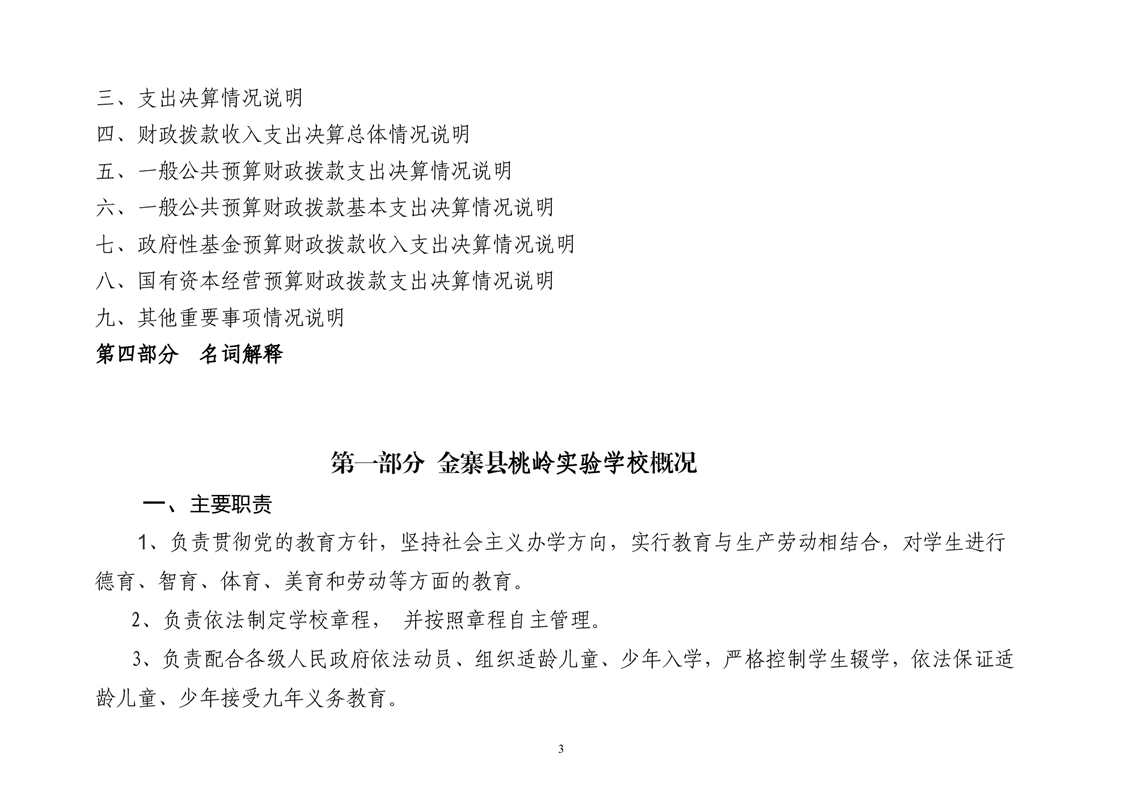 三、支出决算情况说明
四、财政拨款收入支出决算总体情况说明
五、一般公共预算财政拨款支出决算情况说明
六、一般公共预算财政拨款基本支出决算情况说明
七、政府性基金预算财政拨款收入支出决算情况说明
八、国有资本经营预算财政拨款支出决算情况说明
九、其他重要事项情况说明
第四部分　名词解释

第一部分 金寨县桃岭实验学校概况

一、主要职责

1、负责贯彻党的教育方针，坚持社会主义办学方向，实行教育与生产劳动相结合，对学生进行德育、智育、体育、美育和劳动等方面的教育。

2、负责依法制定学校章程，　并按照章程自主管理。

3、负责配合各级人民政府依法动员、组织适龄儿童、少年入学，严格控制学生辍学，依法保证适龄儿童、少年接受九年义务教育。

3